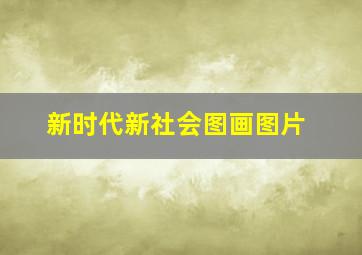 新时代新社会图画图片